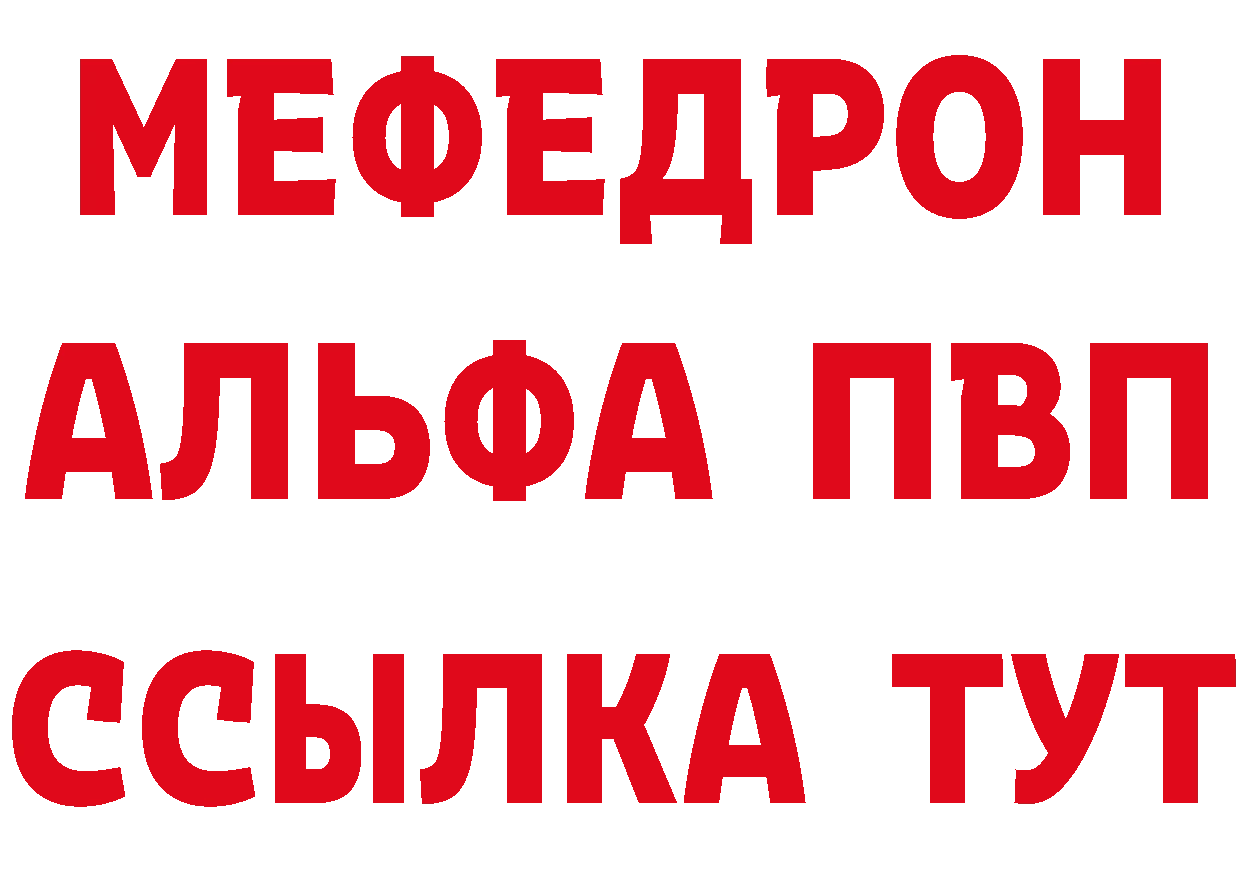 МЕФЕДРОН
АЛЬФА ПВП
ССЫЛКА ТУТ